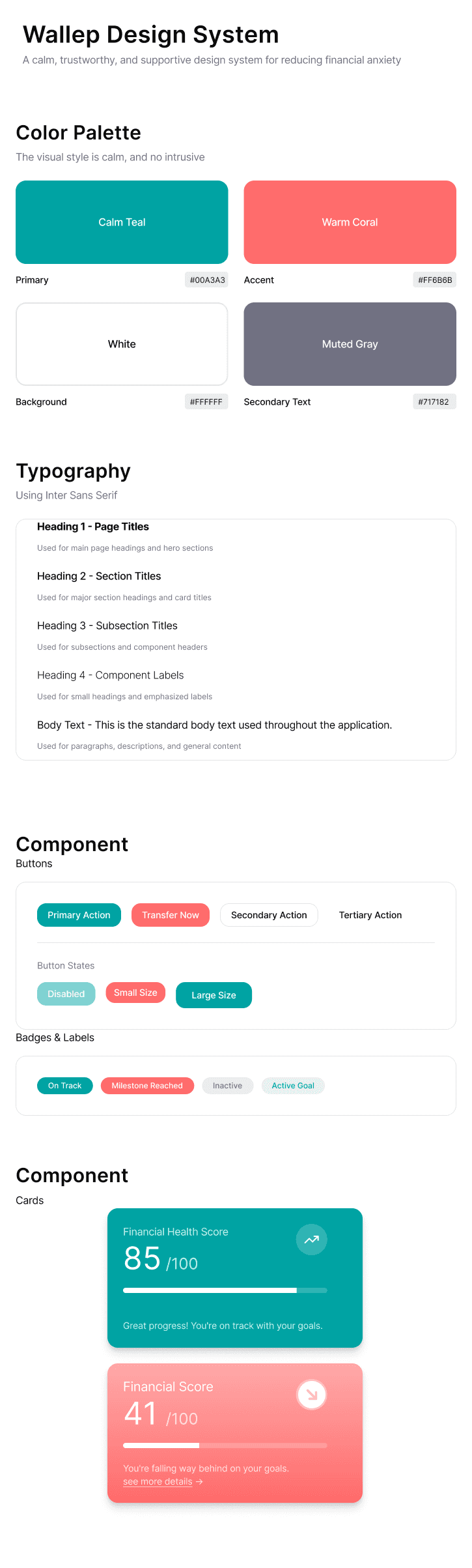 Wallep Design System
A calm, trustworthy, and supportive design system for reducing financial anxiety

Color Palette
The visual style is calm, and no intrusive

Calm Teal
Primary #00A3A3

Warm Coral
Accent #FF6B6B

White
Background #FFFFFF

Muted Gray
Secondary Text #717182

Typography
Using Inter Sans Serif

Heading 1 - Page Titles
Used for main page headings and hero sections

Heading 2 - Section Titles
Used for major section headings and card titles

Heading 3 - Subsection Titles
Used for subsections and component headers

Heading 4 - Component Labels
Used for small headings and emphasized labels

Body Text - This is the standard body text used throughout the application.
Used for paragraphs, descriptions, and general content

Component
Buttons

Primary Action Transfer Now Secondary Action Tertiary Action

Button States
Disabled Small Size Large Size

Badges & Labels

On Track Milestone Reached Inactive Active Goal

Component
Cards

Financial Health Score
85 /100
Great progress! You're on track with your goals.

Financial Score
41 /100
You're falling way behind on your goals.
see more details →